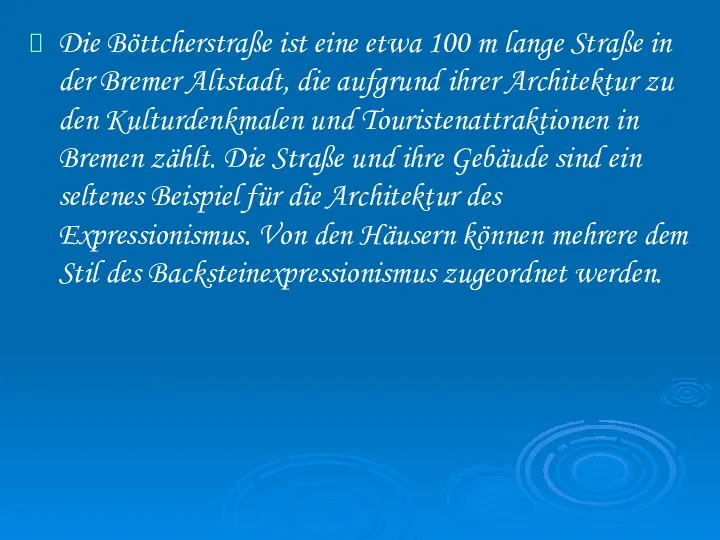 Die Böttcherstraße ist eine etwa 100 m lange Straße in der Bremer Altstadt, die aufgrund ihrer Architektur zu den Kulturdenkmalen und Touristenattraktionen in Bremen zählt. Die Straße und ihre Gebäude sind ein seltenes Beispiel für die Architektur des Expressionismus. Von den Häusern können mehrere dem Stil des Backsteinexpressionismus zugeordnet werden.